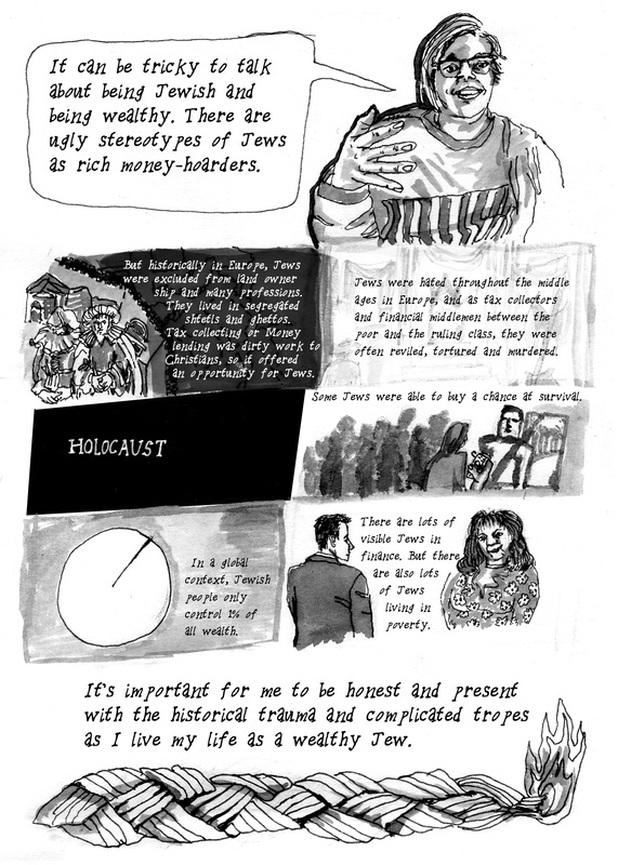 It can be tricky to talk about being Jewish and being wealthy. There are ugly stereotypes of Jews as rich money-hoarders.

But historically in Europe, Jews were excluded from land owner ship and many professions. They lived in segregated shtetls and ghettos. Tax collecting or Money lending was dirty work to Christians, so it offered an opportunity for Jews.

Jews were hated throughout the middle ages in Europe, and as tax collectors and financial middlemen between the poor and the ruling class, they were often reviled, tortured and murdered.

HOLOCAUST

Some Jews were able to buy a chance at survival.

In a global context, Jewish people only control 1% of all wealth.

There are lots of visible Jews in finance. But there are also lots of Jews living in poverty.

It's important for me to be honest and present with the historical trauma and complicated tropes as I live my life as a wealthy Jew.